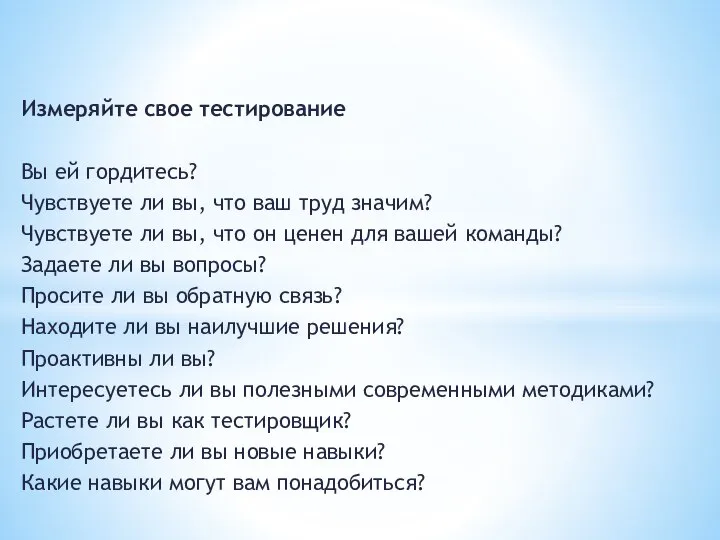 Измеряйте свое тестирование

Вы ей гордитесь?
Чувствуете ли вы, что ваш труд значим?
Чувствуете ли вы, что он ценен для вашей команды?
Задаете ли вы вопросы?
Просите ли вы обратную связь?
Находите ли вы наилучшие решения?
Проактивны ли вы?
Интересуетесь ли вы полезными современными методиками?
Растете ли вы как тестировщик?
Приобретаете ли вы новые навыки?
Какие навыки могут вам понадобиться?